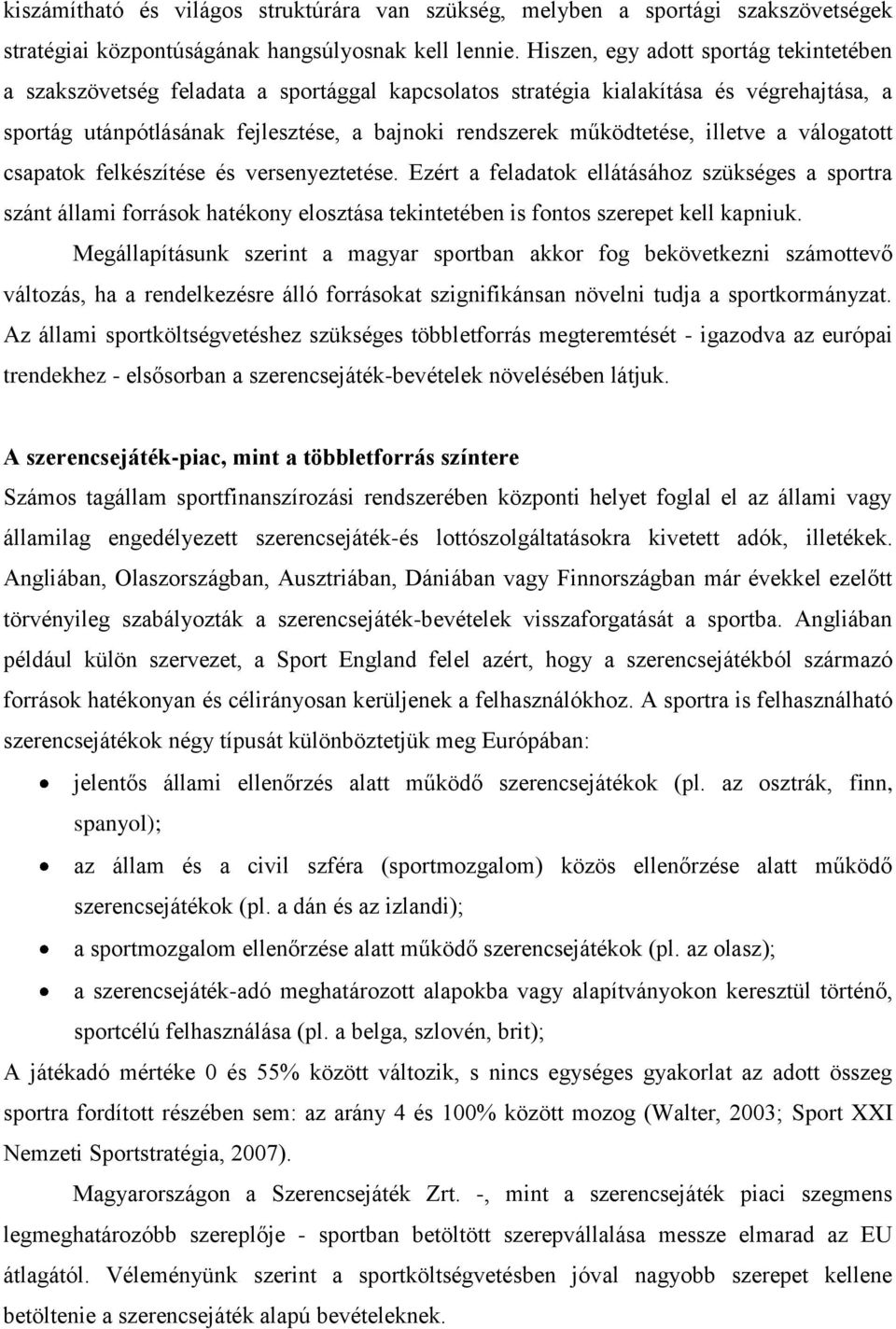 kiszámítható és világos struktúrára van szükség, melyben a sportági szakszövetségek stratégiai központúságának hangsúlyosnak kell lennie. Hiszen, egy adott sportág tekintetében a szakszövetség feladata a sportággal kapcsolatos stratégia kialakítása és végrehajtása, a sportág utánpótlásának fejlesztése, a bajnoki rendszerek működtetése, illetve a válogatott csapatok felkészítése és versenyeztetése. Ezért a feladatok ellátásához szükséges a sportra szánt állami források hatékony elosztása tekintetében is fontos szerepet kell kapniuk.

Megállapításunk szerint a magyar sportban akkor fog bekövetkezni számottevő változás, ha a rendelkezésre álló forrásokat szignifikánsan növelni tudja a sportkormányzat. Az állami sportköltségvetéshez szükséges többletforrás megteremtését - igazodva az európai trendekhez - elsősorban a szerencsejáték-bevételek növelésében látjuk.

A szerencsejáték-piac, mint a többletforrás színtere

Számos tagállam sportfinanszírozási rendszerében központi helyet foglal el az állami vagy államilag engedélyezett szerencsejáték-és lottószolgáltatásokra kivetett adók, illetékek. Angliában, Olaszországban, Ausztriában, Dániában vagy Finnországban már évekkel ezelőtt törvényileg szabályozták a szerencsejáték-bevételek visszaforgatását a sportba. Angliában például külön szervezet, a Sport England felel azért, hogy a szerencsejátékból származó források hatékonyan és célirányosan kerüljenek a felhasználókhoz. A sportra is felhasználható szerencsejátékok négy típusát különböztetjük meg Európában:

• jelentős állami ellenőrzés alatt működő szerencsejátékok (pl. az osztrák, finn, spanyol);
• az állam és a civil szféra (sportmozgalom) közös ellenőrzése alatt működő szerencsejátékok (pl. a dán és az izlandi);
• a sportmozgalom ellenőrzése alatt működő szerencsejátékok (pl. az olasz);
• a szerencsejáték-adó meghatározott alapokba vagy alapítványokon keresztül történő, sportcélú felhasználása (pl. a belga, szlovén, brit);

A játékadó mértéke 0 és 55% között változik, s nincs egységes gyakorlat az adott összeg sportra fordított részében sem: az arány 4 és 100% között mozog (Walter, 2003; Sport XXI Nemzeti Sportstratégia, 2007).

Magyarországon a Szerencsejáték Zrt. -, mint a szerencsejáték piaci szegmens legmeghatározóbb szereplője - sportban betöltött szerepvállalása messze elmarad az EU átlagától. Véleményünk szerint a sportköltségvetésben jóval nagyobb szerepet kellene betöltenie a szerencsejáték alapú bevételeknek.